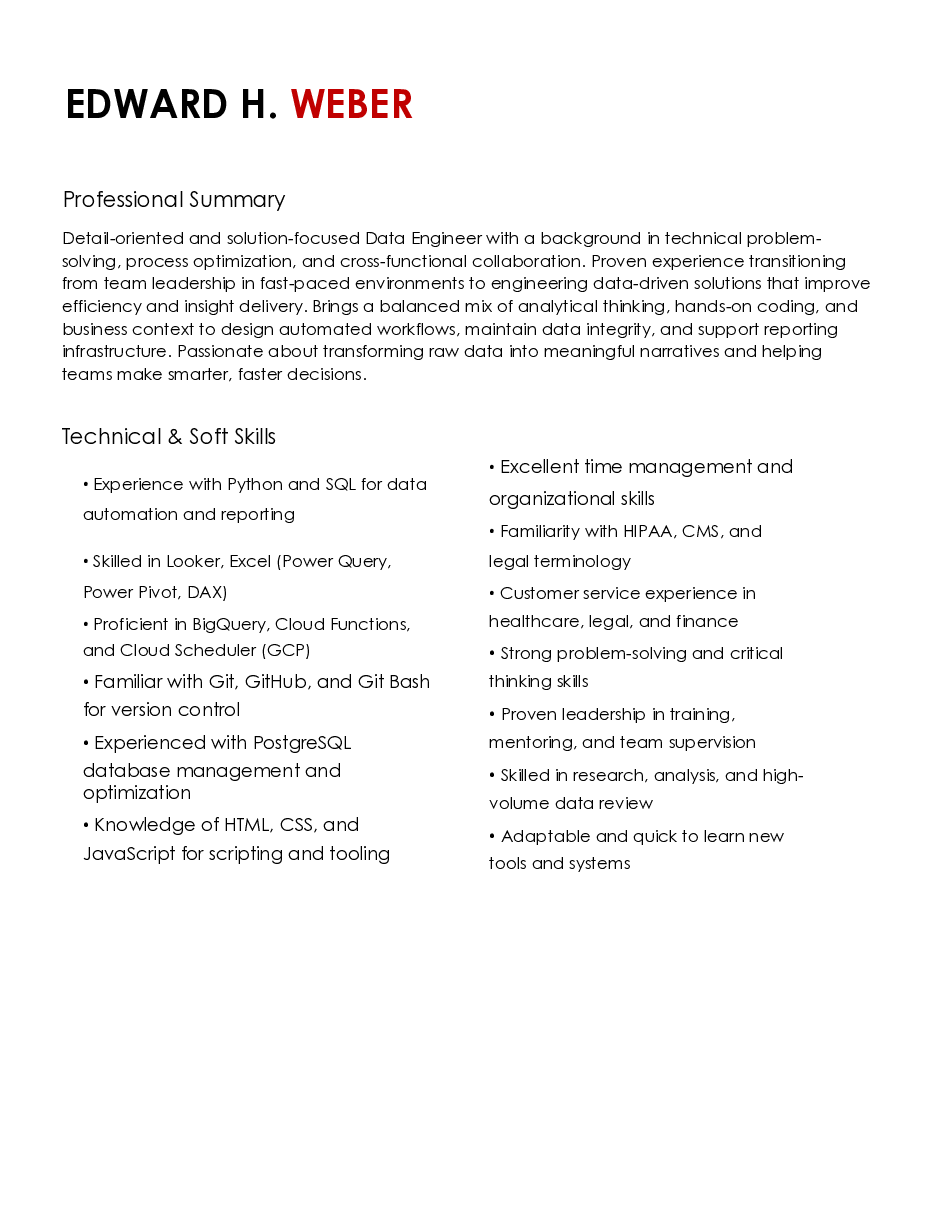 EDWARD H. WEBER

Professional Summary

Detail-oriented and solution-focused Data Engineer with a background in technical problem-solving, process optimization, and cross-functional collaboration. Proven experience transitioning from team leadership in fast-paced environments to engineering data-driven solutions that improve efficiency and insight delivery. Brings a balanced mix of analytical thinking, hands-on coding, and business context to design automated workflows, maintain data integrity, and support reporting infrastructure. Passionate about transforming raw data into meaningful narratives and helping teams make smarter, faster decisions.

Technical & Soft Skills

• Experience with Python and SQL for data automation and reporting

• Skilled in Looker, Excel (Power Query, Power Pivot, DAX)

• Proficient in BigQuery, Cloud Functions, and Cloud Scheduler (GCP)

• Familiar with Git, GitHub, and Git Bash for version control

• Experienced with PostgreSQL database management and optimization

• Knowledge of HTML, CSS, and JavaScript for scripting and tooling

• Excellent time management and organizational skills

• Familiarity with HIPAA, CMS, and legal terminology

• Customer service experience in healthcare, legal, and finance

• Strong problem-solving and critical thinking skills

• Proven leadership in training, mentoring, and team supervision

• Skilled in research, analysis, and high-volume data review

• Adaptable and quick to learn new tools and systems